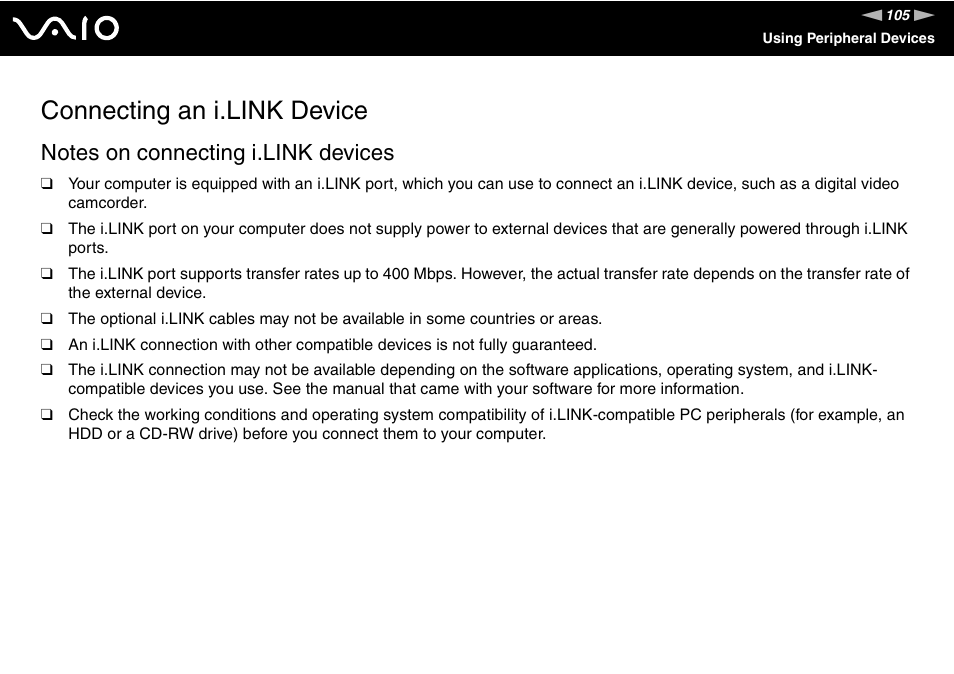 VAIO

105

Using Peripheral Devices

Connecting an i.LINK Device

Notes on connecting i.LINK devices

❑ Your computer is equipped with an i.LINK port, which you can use to connect an i.LINK device, such as a digital video camcorder.

❑ The i.LINK port on your computer does not supply power to external devices that are generally powered through i.LINK ports.

❑ The i.LINK port supports transfer rates up to 400 Mbps. However, the actual transfer rate depends on the transfer rate of the external device.

❑ The optional i.LINK cables may not be available in some countries or areas.

❑ An i.LINK connection with other compatible devices is not fully guaranteed.

❑ The i.LINK connection may not be available depending on the software applications, operating system, and i.LINK-compatible devices you use. See the manual that came with your software for more information.

❑ Check the working conditions and operating system compatibility of i.LINK-compatible PC peripherals (for example, an HDD or a CD-RW drive) before you connect them to your computer.